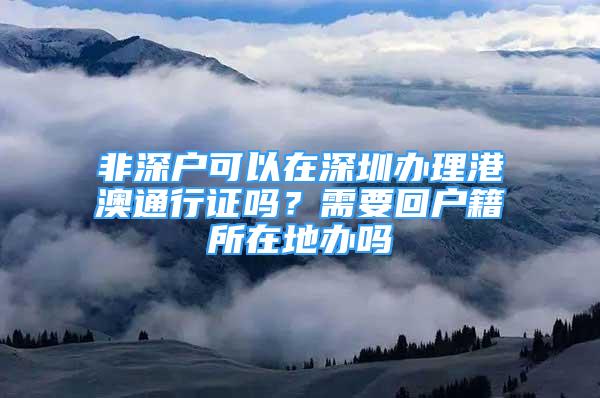 非深户可以在深圳办理港澳通行证吗？需要回户籍所在地办吗